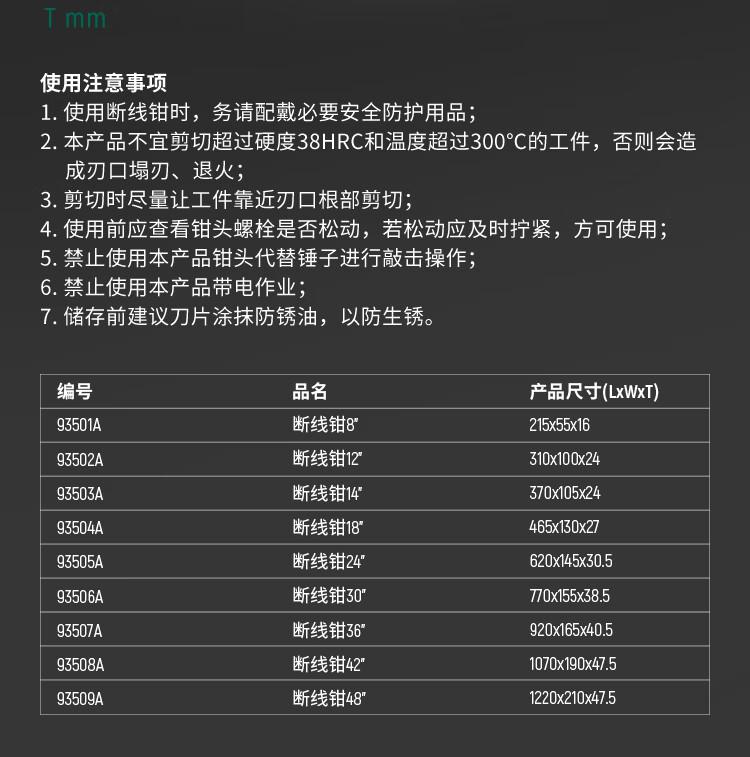 T mm

使用注意事项
1. 使用断线钳时，务请配戴必要安全防护用品；
2. 本产品不宜剪切超过硬度38HRC和温度超过300°C的工件，否则会造成刃口塌刃、退火；
3. 剪切时尽量让工件靠近刃口根部剪切；
4. 使用前应查看钳头螺栓是否松动，若松动应及时拧紧，方可使用；
5. 禁止使用本产品钳头代替锤子进行敲击操作；
6. 禁止使用本产品带电作业；
7. 储存前建议刀片涂抹防锈油，以防生锈。

| 编号 | 品名 | 产品尺寸(LxWxT) |
|---|---|---|
| 93501A | 断线钳8" | 215x55x16 |
| 93502A | 断线钳12" | 310x100x24 |
| 93503A | 断线钳14" | 370x105x24 |
| 93504A | 断线钳18" | 465x130x27 |
| 93505A | 断线钳24" | 620x145x30.5 |
| 93506A | 断线钳30" | 770x155x38.5 |
| 93507A | 断线钳36" | 920x165x40.5 |
| 93508A | 断线钳42" | 1070x190x47.5 |
| 93509A | 断线钳48" | 1220x210x47.5 |